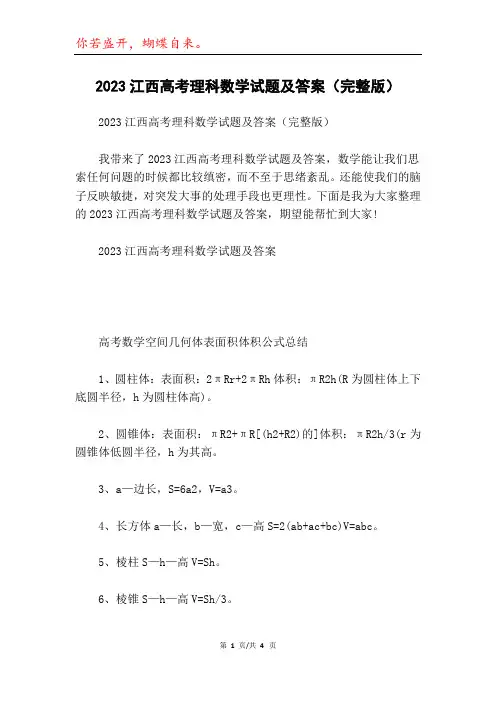 你若盛开，蝴蝶自来。

2023 江西高考理科数学试题及答案（完整版）

2023 江西高考理科数学试题及答案（完整版）

我带来了 2023 江西高考理科数学试题及答案，数学能让我们思索任何问题的时候都比较缜密，而不至于思绪紊乱。还能使我们的脑子反映敏捷，对突发大事的处理手段也更理性。下面是我为大家整理的 2023 江西高考理科数学试题及答案，期望能帮忙到大家！

2023 江西高考理科数学试题及答案

高考数学空间几何体表面积体积公式总结

1、圆柱体：表面积：2πRr+2πRh 体积：πR2h(R 为圆柱体上下底圆半径，h 为圆柱体高)。

2、圆锥体：表面积：πR2+πR[(h2+R2)的]体积：πR2h/3(r 为圆锥体低圆半径，h 为其高。

3、a—边长，S=6a2，V=a3。

4、长方体 a—长，b—宽，c—高 S=2(ab+ac+bc)V=abc。

5、棱柱 S—h—高 V=Sh。

6、棱锥 S—h—高 V=Sh/3。

第 1 页/共 4 页